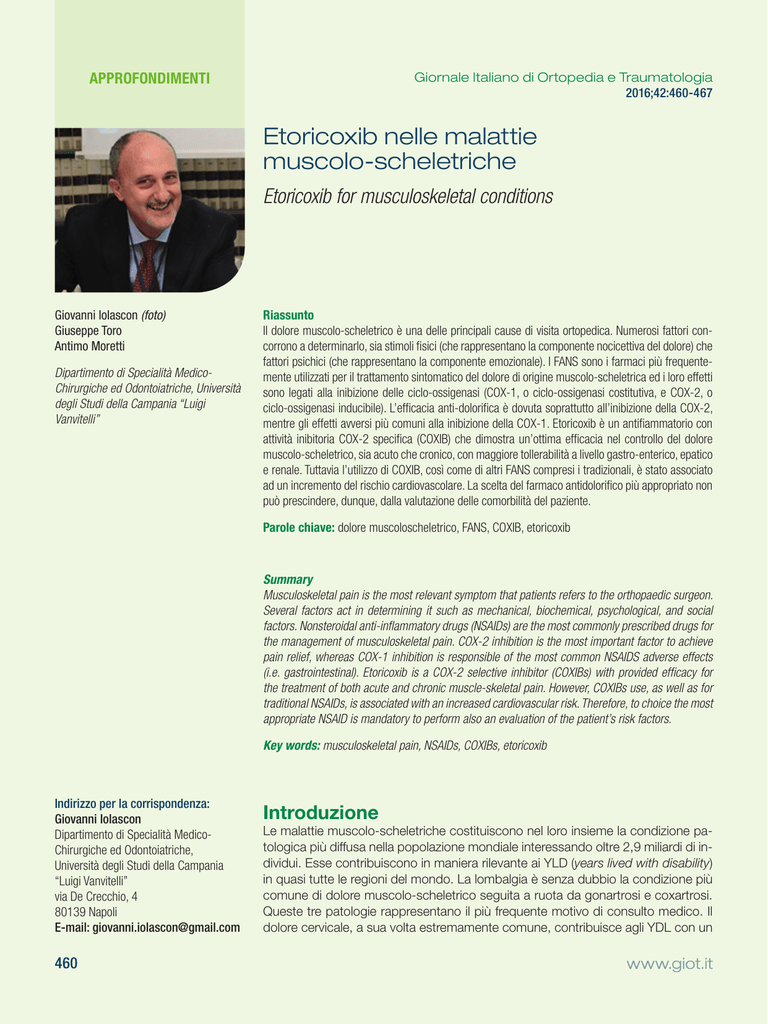 APPROFONDIMENTI

Giornale Italiano di Ortopedia e Traumatologia
2016;42:460-467

Etoricoxib nelle malattie muscolo-scheletriche

Etoricoxib for musculoskeletal conditions

Giovanni Iolascon (foto)
Giuseppe Toro
Antimo Moretti

Dipartimento di Specialità Medico-Chirurgiche ed Odontoiatriche, Università degli Studi della Campania "Luigi Vanvitelli"

Riassunto
Il dolore muscolo-scheletrico è una delle principali cause di visita ortopedica. Numerosi fattori concorrono a determinarlo, sia stimoli fisici (che rappresentano la componente nocicettiva del dolore) che fattori psichici (che rappresentano la componente emozionale). I FANS sono i farmaci più frequentemente utilizzati per il trattamento sintomatico del dolore di origine muscolo-scheletrica ed i loro effetti sono legati alla inibizione delle ciclo-ossigenasi (COX-1, o ciclo-ossigenasi costitutiva, e COX-2, o ciclo-ossigenasi inducibile). L'efficacia anti-dolorifica è dovuta soprattutto all'inibizione della COX-2, mentre gli effetti avversi più comuni alla inibizione della COX-1. Etoricoxib è un antifiammatorio con attività inibitoria COX-2 specifica (COXIB) che dimostra un'ottima efficacia nel controllo del dolore muscolo-scheletrico, sia acuto che cronico, con maggiore tollerabilità a livello gastro-enterico, epatico e renale. Tuttavia l'utilizzo di COXIB, così come di altri FANS compresi i tradizionali, è stato associato ad un incremento del rischio cardiovascolare. La scelta del farmaco antidolorifico più appropriato non può prescindere, dunque, dalla valutazione delle comorbilità del paziente.

Parole chiave: dolore muscoloscheletrico, FANS, COXIB, etoricoxib

Summary
Musculoskeletal pain is the most relevant symptom that patients refers to the orthopaedic surgeon. Several factors act in determining it such as mechanical, biochemical, psychological, and social factors. Nonsteroidal anti-inflammatory drugs (NSAIDs) are the most commonly prescribed drugs for the management of musculoskeletal pain. COX-2 inhibition is the most important factor to achieve pain relief, whereas COX-1 inhibition is responsible of the most common NSAIDS adverse effects (i.e. gastrointestinal). Etoricoxib is a COX-2 selective inhibitor (COXIBs) with provided efficacy for the treatment of both acute and chronic muscle-skeletal pain. However, COXIBs use, as well as for traditional NSAIDs, is associated with an increased cardiovascular risk. Therefore, to choice the most appropriate NSAID is mandatory to perform also an evaluation of the patient's risk factors.

Key words: musculoskeletal pain, NSAIDs, COXIBs, etoricoxib

Indirizzo per la corrispondenza:
Giovanni Iolascon
Dipartimento di Specialità Medico-Chirurgiche ed Odontoiatriche, Università degli Studi della Campania "Luigi Vanvitelli"
via De Crecchio, 4
80139 Napoli
E-mail: giovanni.iolascon@gmail.com

Introduzione
Le malattie muscolo-scheletriche costituiscono nel loro insieme la condizione patologica più diffusa nella popolazione mondiale interessando oltre 2,9 miliardi di individui. Esse contribuiscono in maniera rilevante ai YLD (years lived with disability) in quasi tutte le regioni del mondo. La lombalgia è senza dubbio la condizione più comune di dolore muscolo-scheletrico seguita a ruota da gonartrosi e coxartrosi. Queste tre patologie rappresentano il più frequente motivo di consulto medico. Il dolore cervicale, a sua volta estremamente comune, contribuisce agli YDL con un

460

www.giot.it